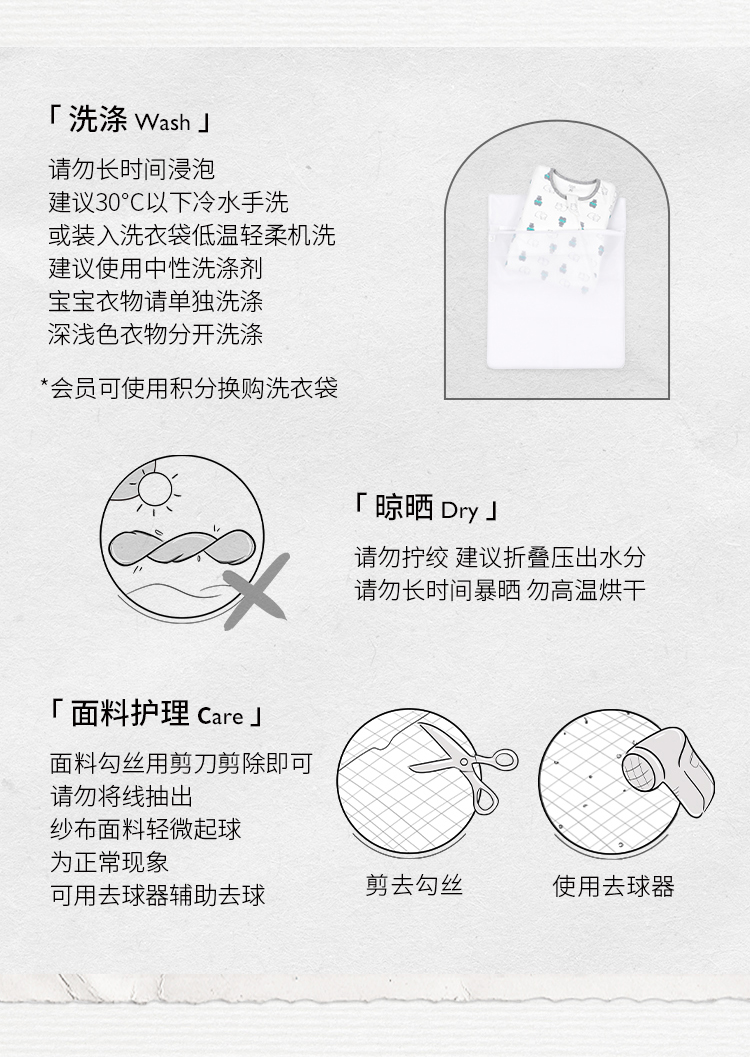 「 洗涤 Wash 」

请勿长时间浸泡
建议30°C以下冷水手洗
或装入洗衣袋低温轻柔机洗
建议使用中性洗涤剂
宝宝衣物请单独洗涤
深浅色衣物分开洗涤

*会员可使用积分换购洗衣袋

「 晾晒 Dry 」

请勿拧绞 建议折叠压出水分
请勿长时间暴晒 勿高温烘干

「 面料护理 Care 」

面料勾丝用剪刀剪除即可
请勿将线抽出
纱布面料轻微起球
为正常现象
可用去球器辅助去球

剪去勾丝

使用去球器